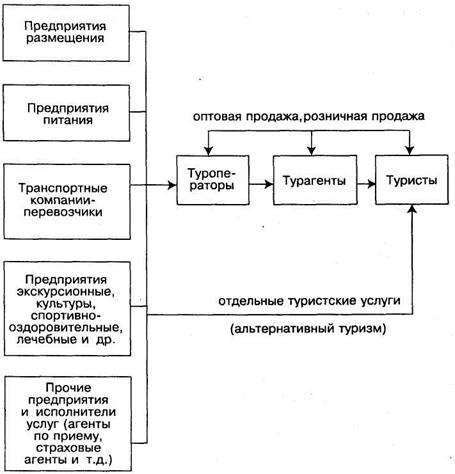 Предприятия размещения

Предприятия питания

Транспортные компании-перевозчики

Предприятия экскурсионные, культуры, спортивно-оздоровительные, лечебные и др.

Прочие предприятия и исполнители услуг (агенты по приему, страховые агенты и т.д.)

оптовая продажа,розничная продажа

Туроператоры

Турагенты

Туристы

отдельные туристские услуги

(альтернативный туризм)